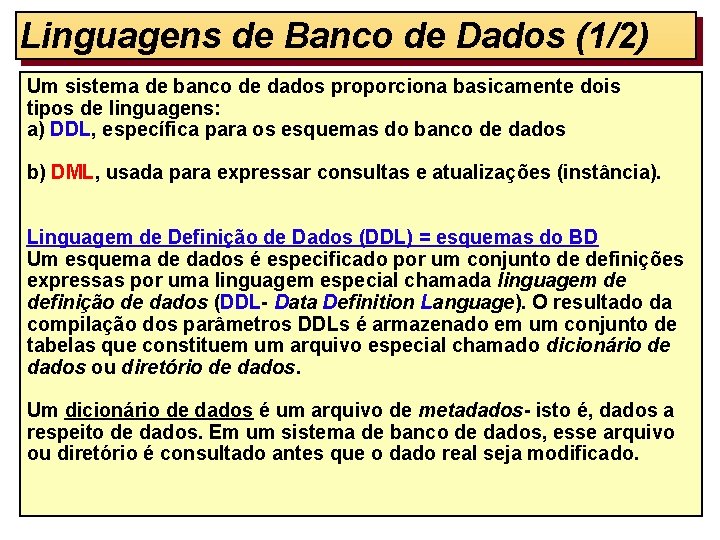 Linguagens de Banco de Dados (1/2)

Um sistema de banco de dados proporciona basicamente dois tipos de linguagens:
a) DDL, específica para os esquemas do banco de dados

b) DML, usada para expressar consultas e atualizações (instância).

Linguagem de Definição de Dados (DDL) = esquemas do BD
Um esquema de dados é especificado por um conjunto de definições expressas por uma linguagem especial chamada linguagem de definição de dados (DDL- Data Definition Language). O resultado da compilação dos parâmetros DDLs é armazenado em um conjunto de tabelas que constituem um arquivo especial chamado dicionário de dados ou diretório de dados.

Um dicionário de dados é um arquivo de metadados- isto é, dados a respeito de dados. Em um sistema de banco de dados, esse arquivo ou diretório é consultado antes que o dado real seja modificado.